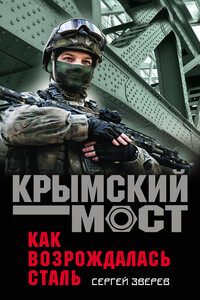 КРЫМСКИЙ МОСТ
КАК ВОЗРОЖДАЛАСЬ СТАЛЬ
СЕРГЕЙ ЗВЕРЕВ